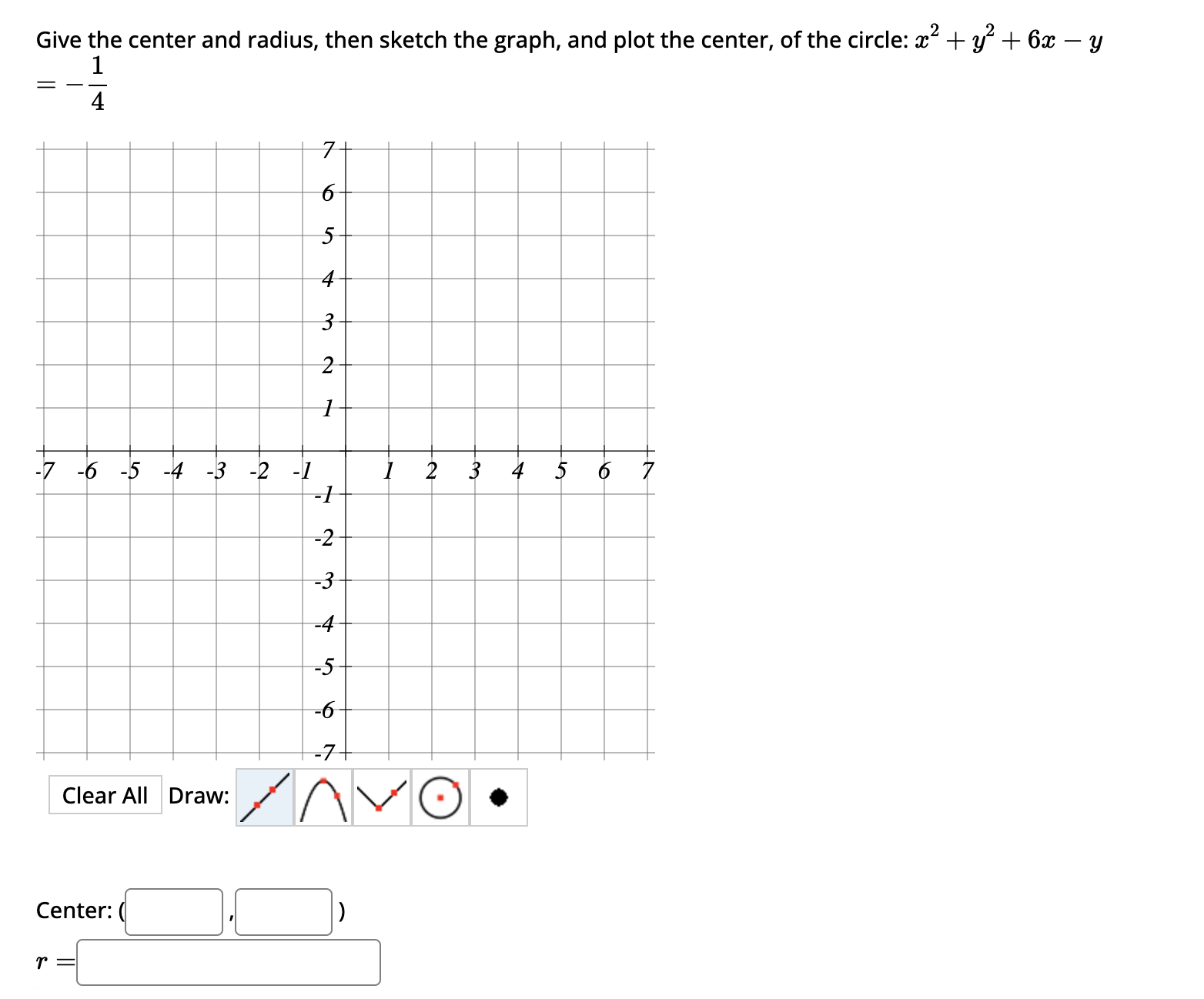 Give the center and radius, then sketch the graph, and plot the center, of the circle: $x^2 + y^2 + 6x - y = -\frac{1}{4}$

7
6
5
4
3
2
1
-7 -6 -5 -4 -3 -2 -1 1 2 3 4 5 6 7
-1
-2
-3
-4
-5
-6
-7

Clear All Draw:

Center: ( , )

$r =$